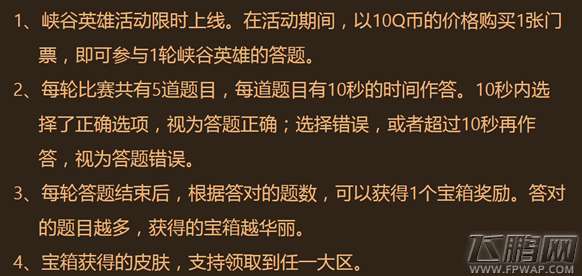 1、峡谷英雄活动限时上线。在活动期间，以10Q币的价格购买1张门票，即可参与1轮峡谷英雄的答题。

2、每轮比赛共有5道题目，每道题目有10秒的时间作答。10秒内选择了正确选项，视为答题正确；选择错误，或者超过10秒再作答，视为答题错误。

3、每轮答题结束后，根据答对的题数，可以获得1个宝箱奖励。答对的题目越多，获得的宝箱越华丽。

4、宝箱获得的皮肤，支持领取到任一大区。

飞鹏网
WWW.FPWAP.COM